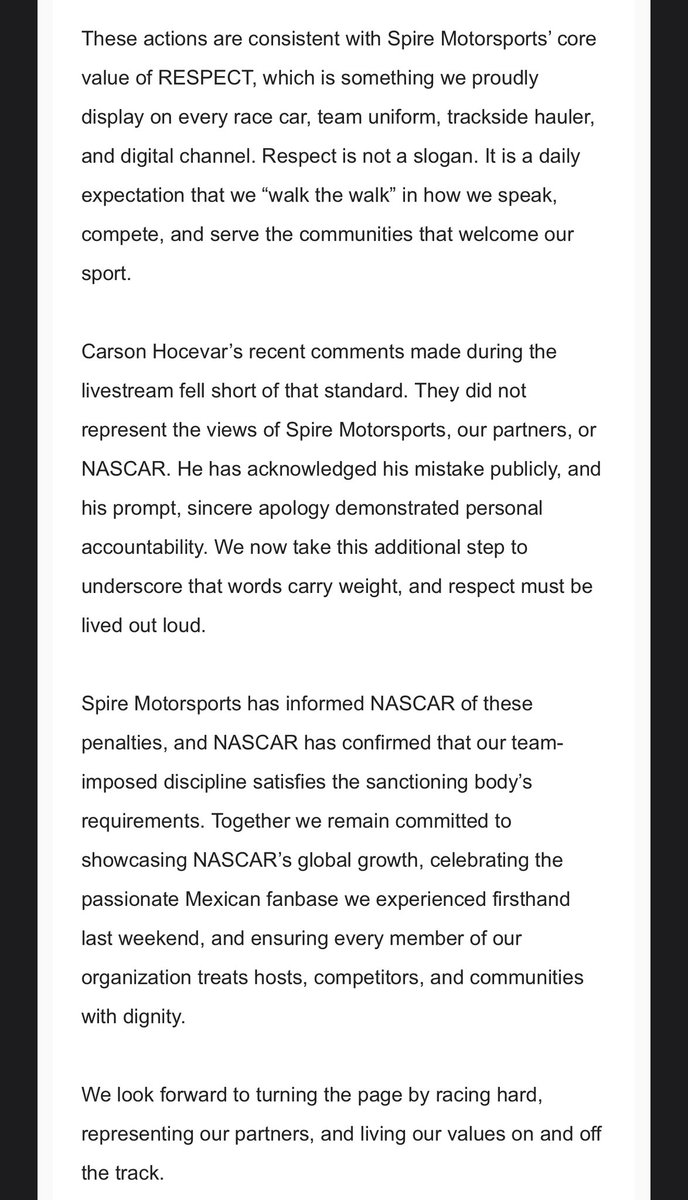 These actions are consistent with Spire Motorsports' core value of RESPECT, which is something we proudly display on every race car, team uniform, trackside hauler, and digital channel. Respect is not a slogan. It is a daily expectation that we "walk the walk" in how we speak, compete, and serve the communities that welcome our sport.

Carson Hocevar's recent comments made during the livestream fell short of that standard. They did not represent the views of Spire Motorsports, our partners, or NASCAR. He has acknowledged his mistake publicly, and his prompt, sincere apology demonstrated personal accountability. We now take this additional step to underscore that words carry weight, and respect must be lived out loud.

Spire Motorsports has informed NASCAR of these penalties, and NASCAR has confirmed that our team-imposed discipline satisfies the sanctioning body's requirements. Together we remain committed to showcasing NASCAR's global growth, celebrating the passionate Mexican fanbase we experienced firsthand last weekend, and ensuring every member of our organization treats hosts, competitors, and communities with dignity.

We look forward to turning the page by racing hard, representing our partners, and living our values on and off the track.